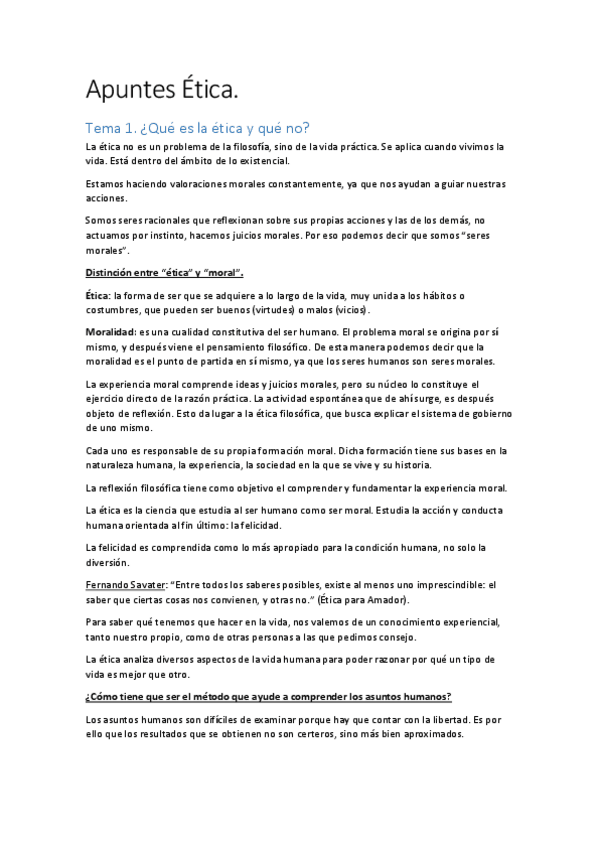 Apuntes Ética.

Tema 1. ¿Qué es la ética y qué no?

La ética no es un problema de la filosofía, sino de la vida práctica. Se aplica cuando vivimos la vida. Está dentro del ámbito de lo existencial.

Estamos haciendo valoraciones morales constantemente, ya que nos ayudan a guiar nuestras acciones.

Somos seres racionales que reflexionan sobre sus propias acciones y las de los demás, no actuamos por instinto, hacemos juicios morales. Por eso podemos decir que somos "seres morales".

Distinción entre "ética" y "moral".

Ética: la forma de ser que se adquiere a lo largo de la vida, muy unida a los hábitos o costumbres, que pueden ser buenos (virtudes) o malos (vicios).

Moralidad: es una cualidad constitutiva del ser humano. El problema moral se origina por sí mismo, y después viene el pensamiento filosófico. De esta manera podemos decir que la moralidad es el punto de partida en sí mismo, ya que los seres humanos son seres morales.

La experiencia moral comprende ideas y juicios morales, pero su núcleo lo constituye el ejercicio directo de la razón práctica. La actividad espontánea que de ahí surge, es después objeto de reflexión. Esto da lugar a la ética filosófica, que busca explicar el sistema de gobierno de uno mismo.

Cada uno es responsable de su propia formación moral. Dicha formación tiene sus bases en la naturaleza humana, la experiencia, la sociedad en la que se vive y su historia.

La reflexión filosófica tiene como objetivo el comprender y fundamentar la experiencia moral.

La ética es la ciencia que estudia al ser humano como ser moral. Estudia la acción y conducta humana orientada al fin último: la felicidad.

La felicidad es comprendida como lo más apropiado para la condición humana, no solo la diversión.

Fernando Savater: "Entre todos los saberes posibles, existe al menos uno imprescindible: el saber que ciertas cosas nos convienen, y otras no." (Ética para Amador).

Para saber qué tenemos que hacer en la vida, nos valemos de un conocimiento experiencial, tanto nuestro propio, como de otras personas a las que pedimos consejo.

La ética analiza diversos aspectos de la vida humana para poder razonar por qué un tipo de vida es mejor que otro.

¿Cómo tiene que ser el método que ayude a comprender los asuntos humanos?

Los asuntos humanos son difíciles de examinar porque hay que contar con la libertad. Es por ello que los resultados que se obtienen no son certeros, sino más bien aproximados.